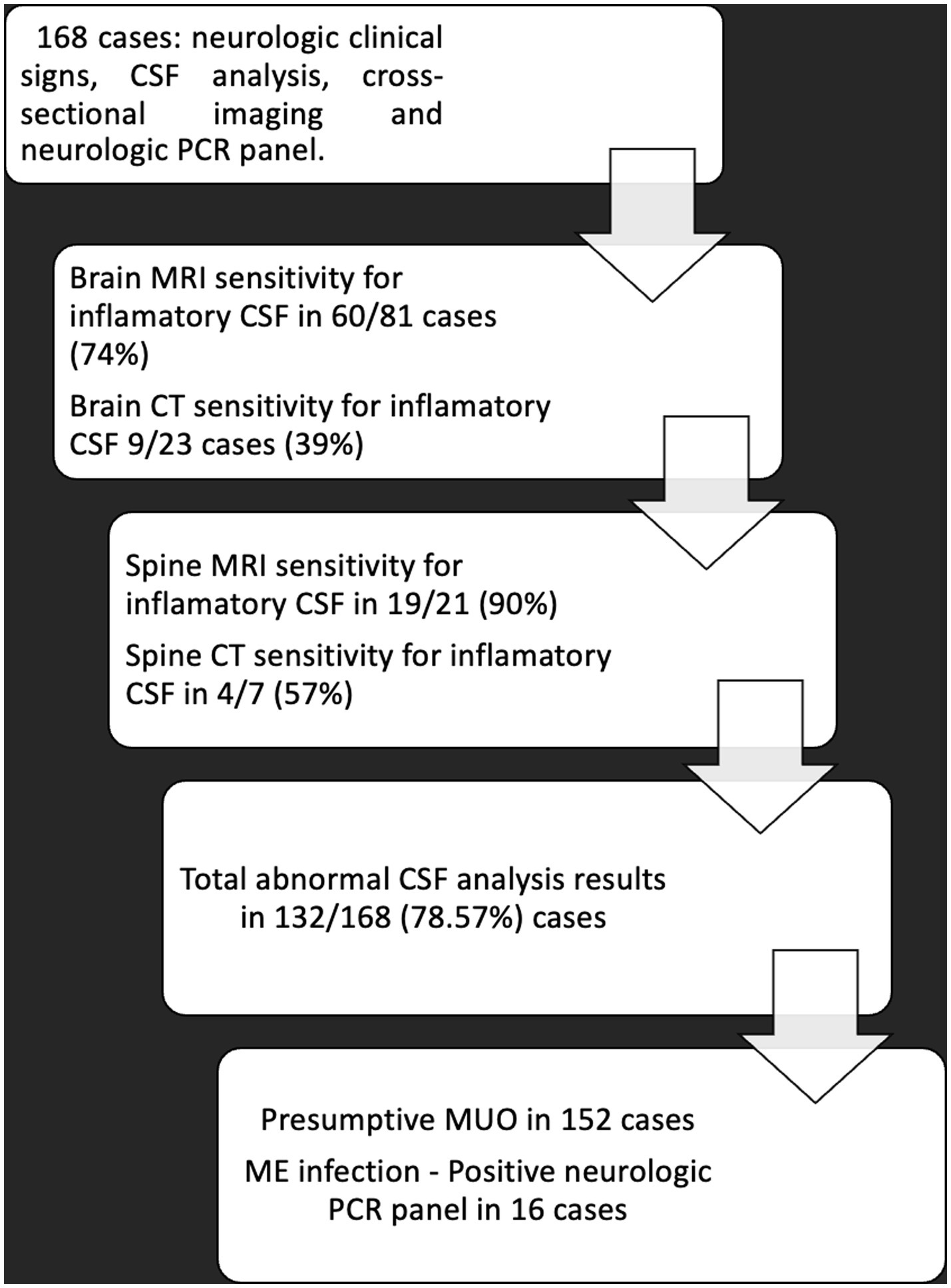 168 cases: neurologic clinical signs, CSF analysis, cross-sectional imaging and neurologic PCR panel.

Brain MRI sensitivity for inflamatory CSF in 60/81 cases (74%)

Brain CT sensitivity for inflamatory CSF 9/23 cases (39%)

Spine MRI sensitivity for inflamatory CSF in 19/21 (90%)

Spine CT sensitivity for inflamatory CSF in 4/7 (57%)

Total abnormal CSF analysis results in 132/168 (78.57%) cases

Presumptive MUO in 152 cases

ME infection - Positive neurologic PCR panel in 16 cases